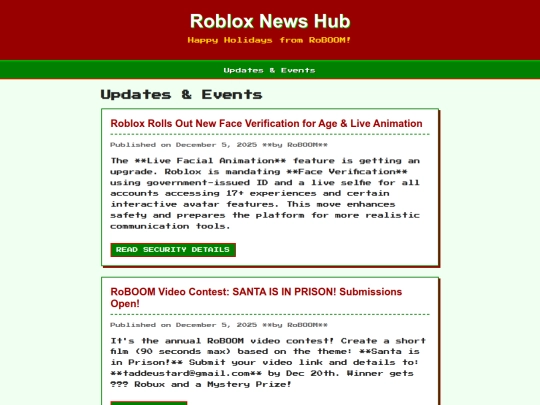 Roblox News Hub

Happy Holidays from RoBOOM!

Updates & Events

Updates & Events

Roblox Rolls Out New Face Verification for Age & Live Animation

Published on December 5, 2025 **by RoBOOM**

The **Live Facial Animation** feature is getting an upgrade. Roblox is mandating **Face Verification** using government-issued ID and a live selfie for all accounts accessing 17+ experiences and certain interactive avatar features. This move enhances safety and prepares the platform for more realistic communication tools.

READ SECURITY DETAILS

RoBOOM Video Contest: SANTA IS IN PRISON! Submissions Open!

Published on December 5, 2025 **by RoBOOM**

It's the annual RoBOOM video contest! Create a short film (90 seconds max) based on the theme: **Santa is in Prison!** Submit your video link and details to: **taddeustard@gmail.com** by Dec 20th. Winner gets ??? Robux and a Mystery Prize!